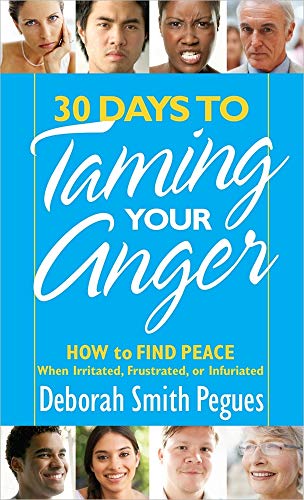 30 DAYS TO

Taming YOUR Anger

HOW to FIND PEACE
When Irritated, Frustrated, or Infuriated

Deborah Smith Pegues